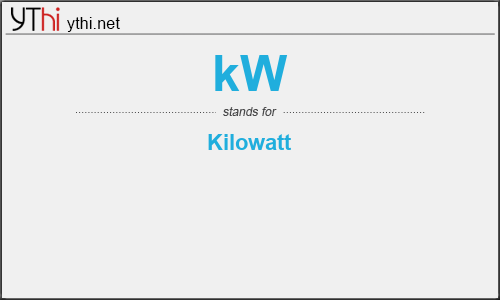 YThi ythi.net

kW

stands for

Kilowatt